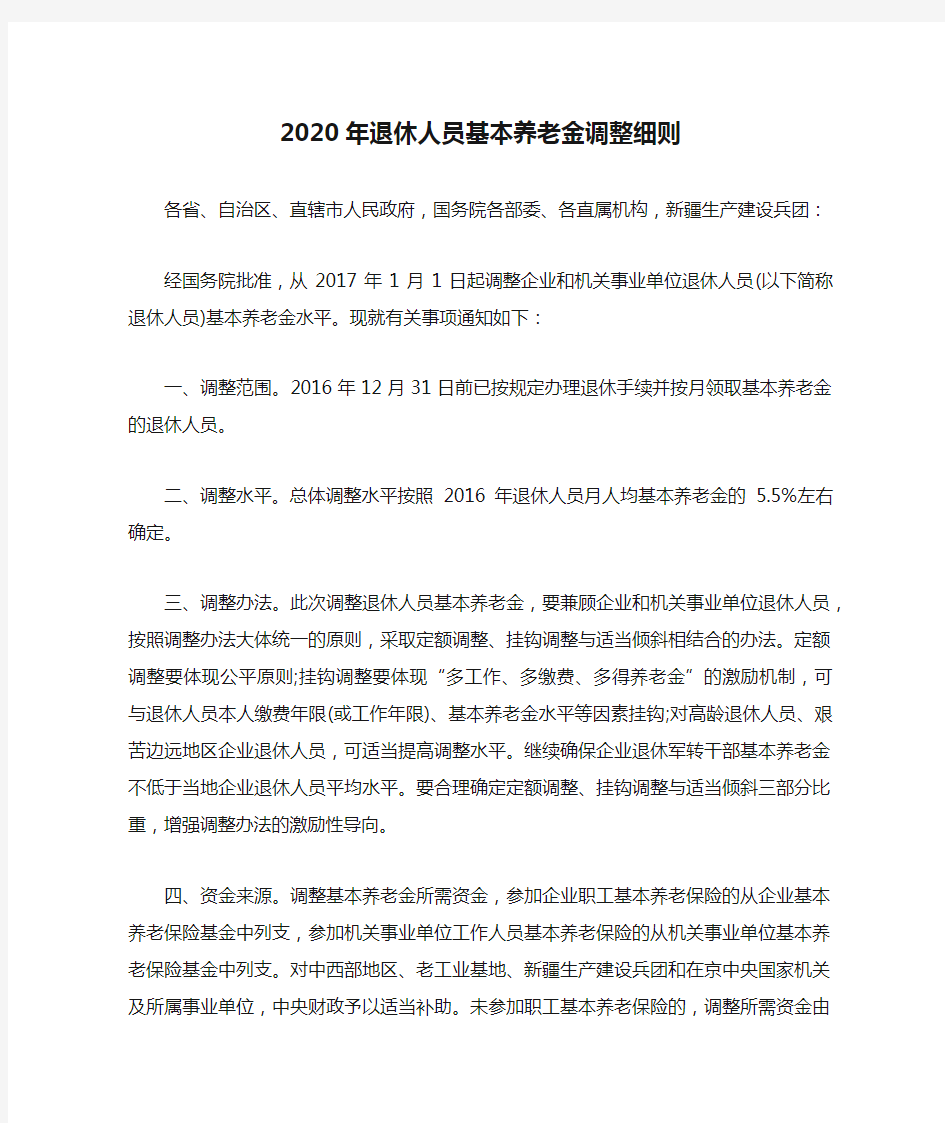 2020年退休人员基本养老金调整细则

各省、自治区、直辖市人民政府，国务院各部委、各直属机构，新疆生产建设兵团：

经国务院批准，从 2017 年 1 月 1 日起调整企业和机关事业单位退休人员(以下简称退休人员)基本养老金水平。现就有关事项通知如下：

一、调整范围。2016 年 12 月 31 日前已按规定办理退休手续并按月领取基本养老金的退休人员。

二、调整水平。总体调整水平按照 2016 年退休人员月人均基本养老金的 5.5%左右确定。

三、调整办法。此次调整退休人员基本养老金，要兼顾企业和机关事业单位退休人员，按照调整办法大体统一的原则，采取定额调整、挂钩调整与适当倾斜相结合的办法。定额调整要体现公平原则;挂钩调整要体现“多工作、多缴费、多得养老金”的激励机制，可与退休人员本人缴费年限(或工作年限)、基本养老金水平等因素挂钩;对高龄退休人员、艰苦边远地区企业退休人员，可适当提高调整水平。继续确保企业退休军转干部基本养老金不低于当地企业退休人员平均水平。要合理确定定额调整、挂钩调整与适当倾斜三部分比重，增强调整办法的激励性导向。

四、资金来源。调整基本养老金所需资金，参加企业职工基本养老保险的从企业基本养老保险基金中列支，参加机关事业单位工作人员基本养老保险的从机关事业单位基本养老保险基金中列支。对中西部地区、老工业基地、新疆生产建设兵团和在京中央国家机关及所属事业单位，中央财政予以适当补助。未参加职工基本养老保险的，调整所需资金由